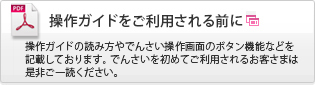 PDF

操作ガイドをご利用される前に

操作ガイドの読み方やでんさい操作画面のボタン機能などを記載しております。でんさいを初めてご利用されるお客さまは是非ご一読ください。